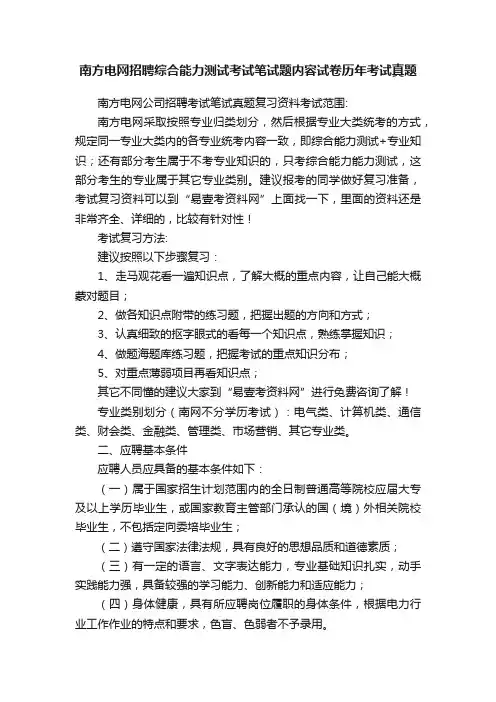 南方电网招聘综合能力测试考试笔试题内容试卷历年考试真题

南方电网公司招聘考试笔试真题复习资料考试范围:

南方电网采取按照专业归类划分，然后根据专业大类统考的方式，规定同一专业大类内的各专业统考内容一致，即综合能力测试+专业知识；还有部分考生属于不考专业知识的，只考综合能力能力测试，这部分考生的专业属于其它专业类别。建议报考的同学做好复习准备，考试复习资料可以到“易壹考资料网”上面找一下，里面的资料还是非常齐全、详细的，比较有针对性！

考试复习方法:

建议按照以下步骤复习：

1、走马观花看一遍知识点，了解大概的重点内容，让自己能大概蒙对题目；

2、做各知识点附带的练习题，把握出题的方向和方式；

3、认真细致的抠字眼式的看每一个知识点，熟练掌握知识；

4、做题海题库练习题，把握考试的重点知识分布；

5、对重点薄弱项目再看知识点；

其它不同懂的建议大家到“易壹考资料网”进行免费咨询了解！

专业类别划分（南网不分学历考试）：电气类、计算机类、通信类、财会类、金融类、管理类、市场营销、其它专业类。

二、应聘基本条件

应聘人员应具备的基本条件如下：

（一）属于国家招生计划范围内的全日制普通高等院校应届大专及以上学历毕业生，或国家教育主管部门承认的国（境）外相关院校毕业生，不包括定向委培毕业生；

（二）遵守国家法律法规，具有良好的思想品质和道德素质；

（三）有一定的语言、文字表达能力，专业基础知识扎实，动手实践能力强，具备较强的学习能力、创新能力和适应能力；

（四）身体健康，具有所应聘岗位履职的身体条件，根据电力行业工作作业的特点和要求，色盲、色弱者不予录用。